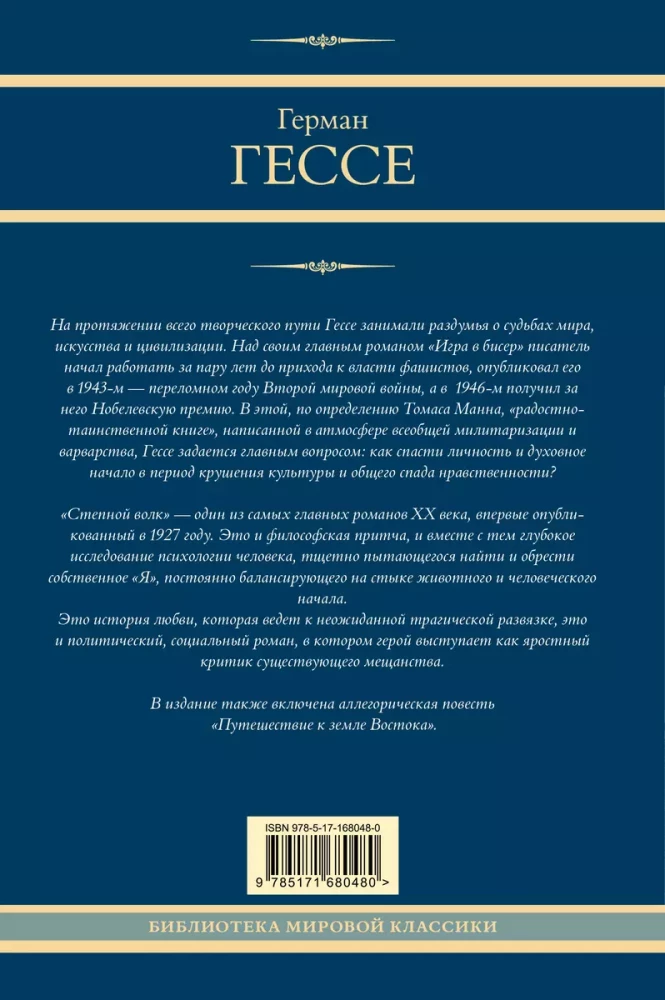 Герман
ГЕССЕ

На протяжении всего творческого пути Гессе занимали раздумья о судьбах мира, искусства и цивилизации. Над своим главным романом «Игра в бисер» писатель начал работать за пару лет до прихода к власти фашистов, опубликовал его в 1943-м — переломном году Второй мировой войны, а в 1946-м получил за него Нобелевскую премию. В этой, по определению Томаса Манна, «радостно-таинственной книге», написанной в атмосфере всеобщей милитаризации и варварства, Гессе задается главным вопросом: как спасти личность и духовное начало в период крушения культуры и общего спада нравственности?

«Степной волк» — один из самых главных романов XX века, впервые опубликованный в 1927 году. Это и философская притча, и вместе с тем глубокое исследование психологии человека, тщетно пытающегося найти и обрести собственное «Я», постоянно балансирующего на стыке животного и человеческого начала.
Это история любви, которая ведет к неожиданной трагической развязке, это и политический, социальный роман, в котором герой выступает как яростный критик существующего мещанства.

В издание также включена аллегорическая повесть «Путешествие к земле Востока».

ISBN 978-5-17-168048-0

9 785171 680480 >

БИБЛИОТЕКА МИРОВОЙ КЛАССИКИ